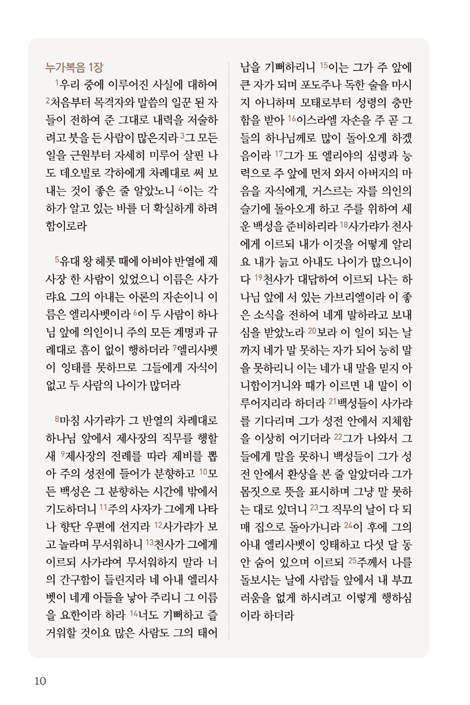 누가복음 1장

$^{1}$우리 중에 이루어진 사실에 대하여 $^{2}$처음부터 목격자와 말씀의 일꾼 된 자들이 전하여 준 그대로 내력을 저술하려고 붓을 든 사람이 많은지라 $^{3}$그 모든 일을 근원부터 자세히 미루어 살핀 나도 데오빌로 각하에게 차례대로 써 보내는 것이 좋은 줄 알았노니 $^{4}$이는 각하가 알고 있는 바를 더 확실하게 하려 함이로라

$^{5}$유대 왕 헤롯 때에 아비야 반열에 제사장 한 사람이 있었으니 이름은 사가랴요 그의 아내는 아론의 자손이니 이름은 엘리사벳이라 $^{6}$이 두 사람이 하나님 앞에 의인이니 주의 모든 계명과 규례대로 흠이 없이 행하더라 $^{7}$엘리사벳이 잉태를 못하므로 그들에게 자식이 없고 두 사람의 나이가 많더라

$^{8}$마침 사가랴가 그 반열의 차례대로 하나님 앞에서 제사장의 직무를 행할새 $^{9}$제사장의 전례를 따라 제비를 뽑아 주의 성전에 들어가 분향하고 $^{10}$모든 백성은 그 분향하는 시간에 밖에서 기도하더니 $^{11}$주의 사자가 그에게 나타나 향단 우편에 선지라 $^{12}$사가랴가 보고 놀라며 무서워하니 $^{13}$천사가 그에게 이르되 사가랴여 무서워하지 말라 너의 간구함이 들린지라 네 아내 엘리사벳이 네게 아들을 낳아 주리니 그 이름을 요한이라 하라 $^{14}$너도 기뻐하고 즐거워할 것이요 많은 사람도 그의 태어남을 기뻐하리니 $^{15}$이는 그가 주 앞에 큰 자가 되며 포도주나 독한 술을 마시지 아니하며 모태로부터 성령의 충만함을 받아 $^{16}$이스라엘 자손을 주 곧 그들의 하나님께로 많이 돌아오게 하겠음이라 $^{17}$그가 또 엘리야의 심령과 능력으로 주 앞에 먼저 와서 아버지의 마음을 자식에게, 거스르는 자를 의인의 슬기에 돌아오게 하고 주를 위하여 세운 백성을 준비하리라 $^{18}$사가랴가 천사에게 이르되 내가 이것을 어떻게 알리요 내가 늙고 아내도 나이가 많으니이다 $^{19}$천사가 대답하여 이르되 나는 하나님 앞에 서 있는 가브리엘이라 이 좋은 소식을 전하여 네게 말하라고 보내심을 받았노라 $^{20}$보라 이 일이 되는 날까지 네가 말 못하는 자가 되어 능히 말을 못하리니 이는 네가 내 말을 믿지 아니함이거니와 때가 이르면 내 말이 이루어지리라 하더라 $^{21}$백성들이 사가랴를 기다리며 그가 성전 안에서 지체함을 이상히 여기더라 $^{22}$그가 나와서 그들에게 말을 못하니 백성들이 그가 성전 안에서 환상을 본 줄 알았더라 그가 몸짓으로 뜻을 표시하며 그냥 말 못하는 대로 있더니 $^{23}$그 직무의 날이 다 되매 집으로 돌아가니라 $^{24}$이 후에 그의 아내 엘리사벳이 잉태하고 다섯 달 동안 숨어 있으며 이르되 $^{25}$주께서 나를 돌보시는 날에 사람들 앞에서 내 부끄러움을 없게 하시려고 이렇게 행하심이라 하더라

10